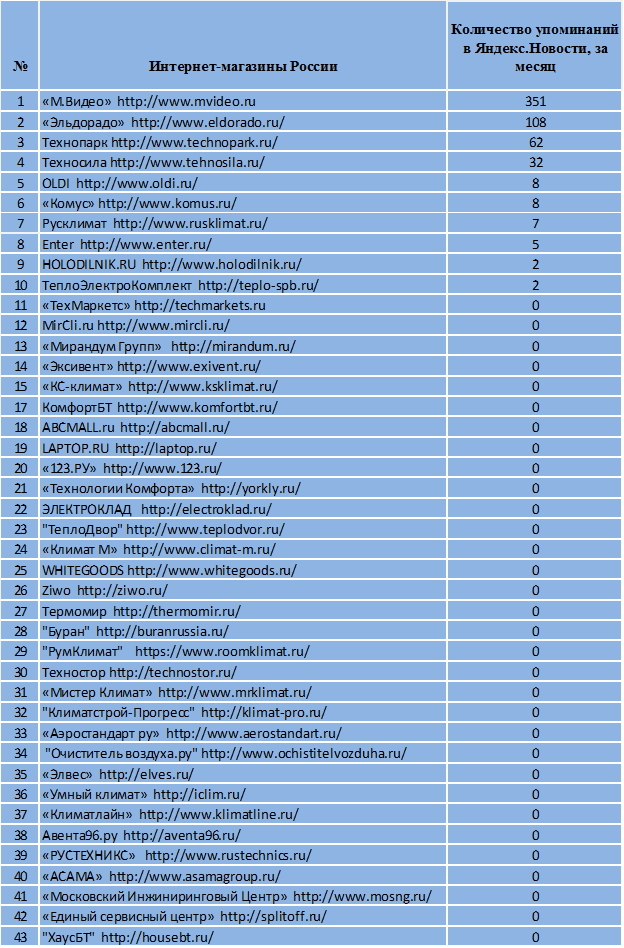 | № | Интернет-магазины России | Количество упоминаний в Яндекс.Новости, за месяц |
|---|---|---|
| 1 | «М.Видео» http://www.mvideo.ru | 351 |
| 2 | «Эльдорадо» http://www.eldorado.ru/ | 108 |
| 3 | Технопарк http://www.technopark.ru/ | 62 |
| 4 | Техносила http://www.tehnosila.ru/ | 32 |
| 5 | OLDI http://www.oldi.ru/ | 8 |
| 6 | «Комус» http://www.komus.ru/ | 8 |
| 7 | Русклимат http://www.rusklimat.ru/ | 7 |
| 8 | Enter http://www.enter.ru/ | 5 |
| 9 | HOLODILNIK.RU http://www.holodilnik.ru/ | 2 |
| 10 | ТеплоЭлектроКомплект http://teplo-spb.ru/ | 2 |
| 11 | «ТехМаркетс» http://techmarkets.ru | 0 |
| 12 | MirCli.ru http://www.mircli.ru/ | 0 |
| 13 | «Мирандум Групп» http://mirandum.ru/ | 0 |
| 14 | «Эксивент» http://www.exivent.ru/ | 0 |
| 15 | «КС-климат» http://www.ksklimat.ru/ | 0 |
| 17 | КомфортБТ http://www.komfortbt.ru/ | 0 |
| 18 | ABCMALL.ru http://abcmall.ru/ | 0 |
| 19 | LAPTOP.RU http://laptop.ru/ | 0 |
| 20 | «123.РУ» http://www.123.ru/ | 0 |
| 21 | «Технологии Комфорта» http://yorkly.ru/ | 0 |
| 22 | ЭЛЕКТРОКЛАД http://electroklad.ru/ | 0 |
| 23 | "ТеплоДвор" http://www.teplodvor.ru/ | 0 |
| 24 | «Климат М» http://www.climat-m.ru/ | 0 |
| 25 | WHITEGOODS http://www.whitegoods.ru/ | 0 |
| 26 | Ziwo http://ziwo.ru/ | 0 |
| 27 | Термомир http://thermomir.ru/ | 0 |
| 28 | "Буран" http://buranrussia.ru/ | 0 |
| 29 | "РумКлимат" https://www.roomklimat.ru/ | 0 |
| 30 | Техностор http://technostor.ru/ | 0 |
| 31 | «Мистер Климат» http://www.mrklimat.ru/ | 0 |
| 32 | "Климатстрой-Прогресс" http://klimat-pro.ru/ | 0 |
| 33 | «Аэростандарт ру» http://www.aerostandart.ru/ | 0 |
| 34 | "Очиститель воздуха.ру" http://www.ochistitelvozduha.ru/ | 0 |
| 35 | «Элвес» http://elves.ru/ | 0 |
| 36 | «Умный климат» http://iclim.ru/ | 0 |
| 37 | «Климатлайн» http://www.klimatline.ru/ | 0 |
| 38 | Авента96.ру http://aventa96.ru/ | 0 |
| 39 | «РУСТЕХНИКС» http://www.rustechnics.ru/ | 0 |
| 40 | «АСАМА» http://www.asamagroup.ru/ | 0 |
| 41 | «Московский Инжиниринговый Центр» http://www.mosng.ru/ | 0 |
| 42 | «Единый сервисный центр» http://splitoff.ru/ | 0 |
| 43 | "ХаусБТ" http://housebt.ru/ | 0 |